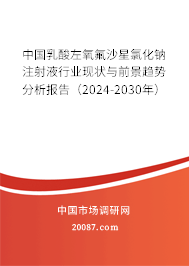 中国乳酸左氧氟沙星氯化钠注射液行业现状与前景趋势分析报告（2024-2030年）

中国市场调研网

20087.com